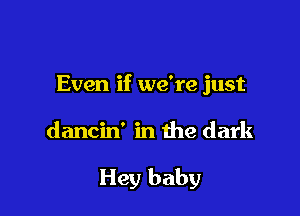 Even if we're just

dancin' in the dark

Hey baby